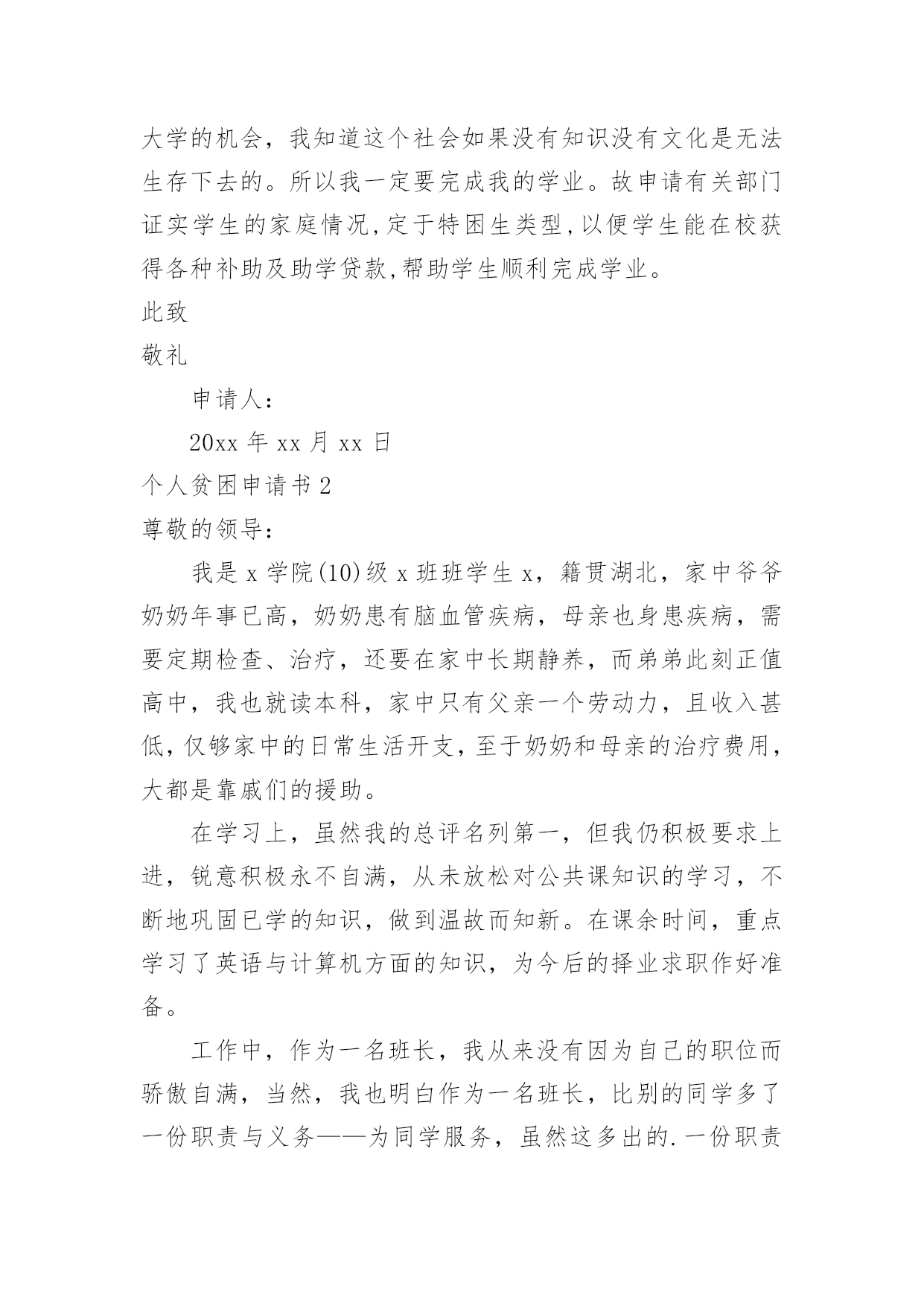 大学的机会，我知道这个社会如果没有知识没有文化是无法生存下去的。所以我一定要完成我的学业。故申请有关部门证实学生的家庭情况,定于特困生类型,以便学生能在校获得各种补助及助学贷款,帮助学生顺利完成学业。

此致

敬礼

申请人：

20xx 年 xx 月 xx 日

个人贫困申请书 2

尊敬的领导：

我是 x 学院(10)级 x 班班学生 x，籍贯湖北，家中爷爷奶奶年事已高，奶奶患有脑血管疾病，母亲也身患疾病，需要定期检查、治疗，还要在家中长期静养，而弟弟此刻正值高中，我也就读本科，家中只有父亲一个劳动力，且收入甚低,仅够家中的日常生活开支,至于奶奶和母亲的治疗费用,大都是靠戚们的援助。

在学习上，虽然我的总评名列第一，但我仍积极要求上进，锐意积极永不自满，从未放松对公共课知识的学习，不断地巩固已学的知识，做到温故而知新。在课余时间，重点学习了英语与计算机方面的知识，为今后的择业求职作好准备。

工作中，作为一名班长，我从来没有因为自己的职位而骄傲自满，当然，我也明白作为一名班长，比别的同学多了一份职责与义务——为同学服务，虽然这多出的.一份职责